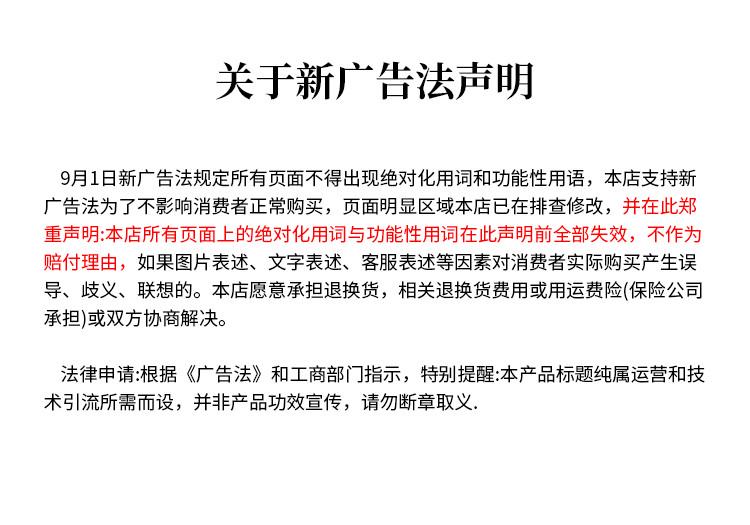 关于新广告法声明

9月1日新广告法规定所有页面不得出现绝对化用词和功能性用语，本店支持新广告法为了不影响消费者正常购买，页面明显区域本店已在排查修改，并在此郑重声明:本店所有页面上的绝对化用词与功能性用词在此声明前全部失效，不作为赔付理由，如果图片表述、文字表述、客服表述等因素对消费者实际购买产生误导、歧义、联想的。本店愿意承担退换货，相关退换货费用或用运费险(保险公司承担)或双方协商解决。

法律申请:根据《广告法》和工商部门指示，特别提醒:本产品标题纯属运营和技术引流所需而设，并非产品功效宣传，请勿断章取义.